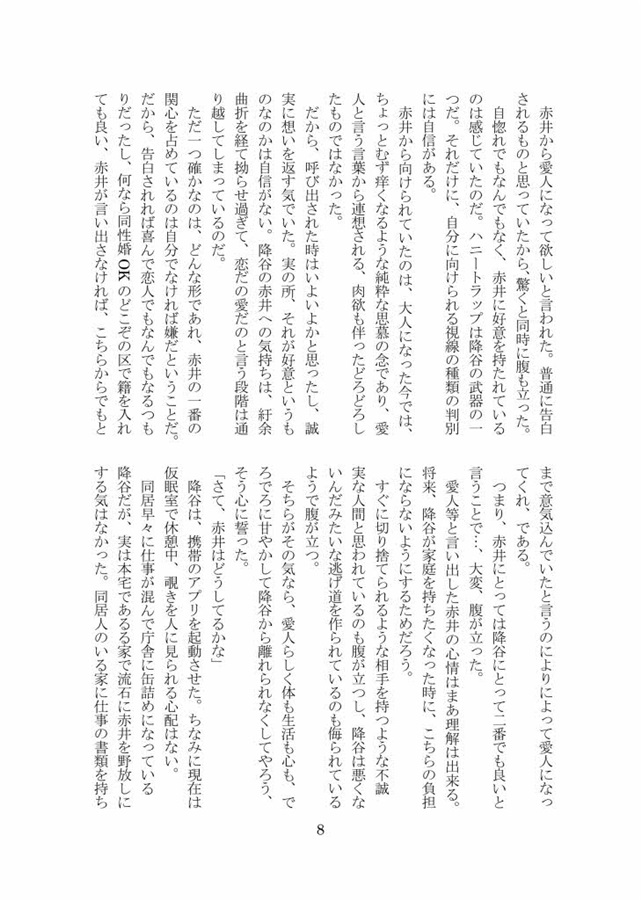 赤井から愛人になって欲しいと言われた。普通に告白されるものと思っていたから、驚くと同時に腹も立った。

自惚れでもなんでもなく、赤井に好意を持たれているのは感じていたのだ。ハニートラップは降谷の武器の一つだ。それだけに、自分に向けられる視線の種類の判別には自信がある。

赤井から向けられていたのは、大人になった今では、ちょっとむず痒くなるような純粋な思慕の念であり、愛人と言う言葉から連想される、肉欲も伴ったどろどろしたものではなかった。

だから、呼び出された時はいよいよかと思ったし、誠実に想いを返す気でいた。実の所、それが好意というものなのかは自信がない。降谷の赤井への気持ちは、紆余曲折を経て拗らせ過ぎて、恋だの愛だのと言う段階は通り越してしまっているのだ。

ただ一つ確かなのは、どんな形であれ、赤井の一番の関心を占めているのは自分でなければ嫌だということだ。だから、告白されれば喜んで恋人でもなんでもなるつもりだったし、何なら同性婚OKのどこぞの区で籍を入れても良い、赤井が言い出さなければ、こちらからでもとまで意気込んでいたと言うのによりによって愛人になってくれ、である。

つまり、赤井にとっては降谷にとって二番でも良いと言うことで…、大変、腹が立った。

愛人等と言い出した赤井の心情はまあ理解は出来る。将来、降谷が家庭を持ちたくなった時に、こちらの負担にならないようにするためだろう。

すぐに切り捨てられるような相手を持つような不誠実な人間と思われているのも腹が立つし、降谷は悪くないんだみたいな逃げ道を作られているのも侮られているようで腹が立つ。

そちらがその気なら、愛人らしく体も生活も心も、でろでろに甘やかして降谷から離れられなくしてやろう、そう心に誓った。

「さて、赤井はどうしてるかな」

降谷は、携帯のアプリを起動させた。ちなみに現在は仮眠室で休憩中、覗きを人に見られる心配はない。

同居早々に仕事が混んで庁舎に缶詰めになっている降谷だが、実は本宅であるる家で流石に赤井を野放しにする気はなかった。同居人のいる家に仕事の書類を持ち

8